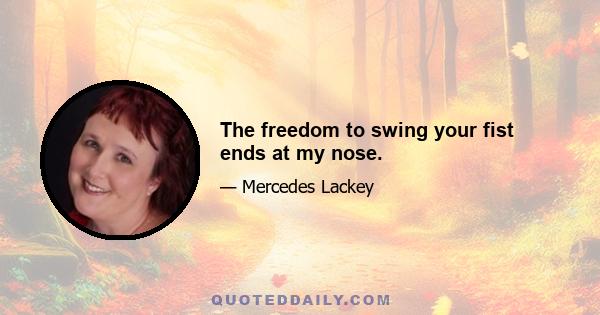 The freedom to swing your fist ends at my nose.

— Mercedes Lackey

QUOTEDDAILY.COM